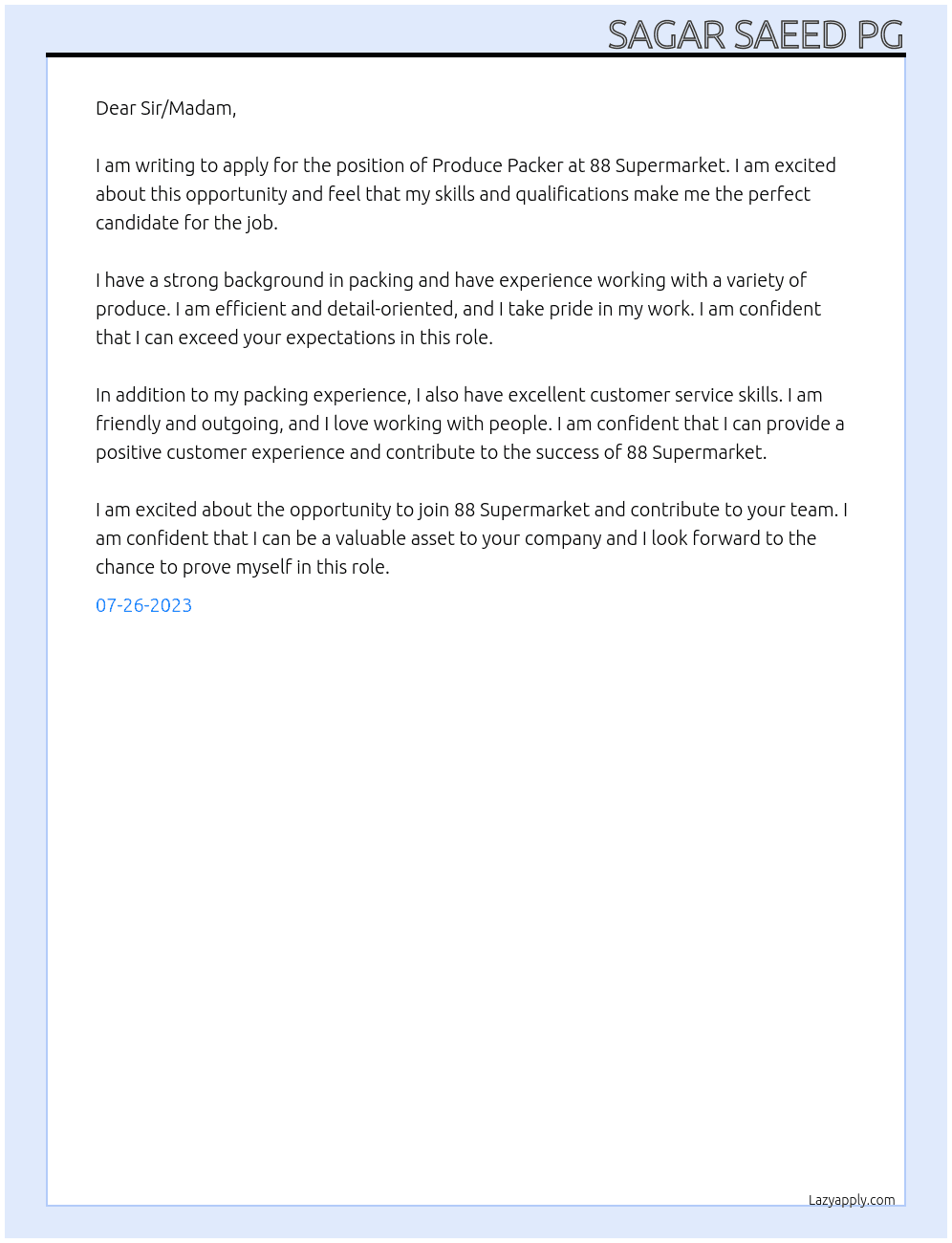 SAGAR SAEED PG

Dear Sir/Madam,

I am writing to apply for the position of Produce Packer at 88 Supermarket. I am excited about this opportunity and feel that my skills and qualifications make me the perfect candidate for the job.

I have a strong background in packing and have experience working with a variety of produce. I am efficient and detail-oriented, and I take pride in my work. I am confident that I can exceed your expectations in this role.

In addition to my packing experience, I also have excellent customer service skills. I am friendly and outgoing, and I love working with people. I am confident that I can provide a positive customer experience and contribute to the success of 88 Supermarket.

I am excited about the opportunity to join 88 Supermarket and contribute to your team. I am confident that I can be a valuable asset to your company and I look forward to the chance to prove myself in this role.

07-26-2023

Lazyapply.com